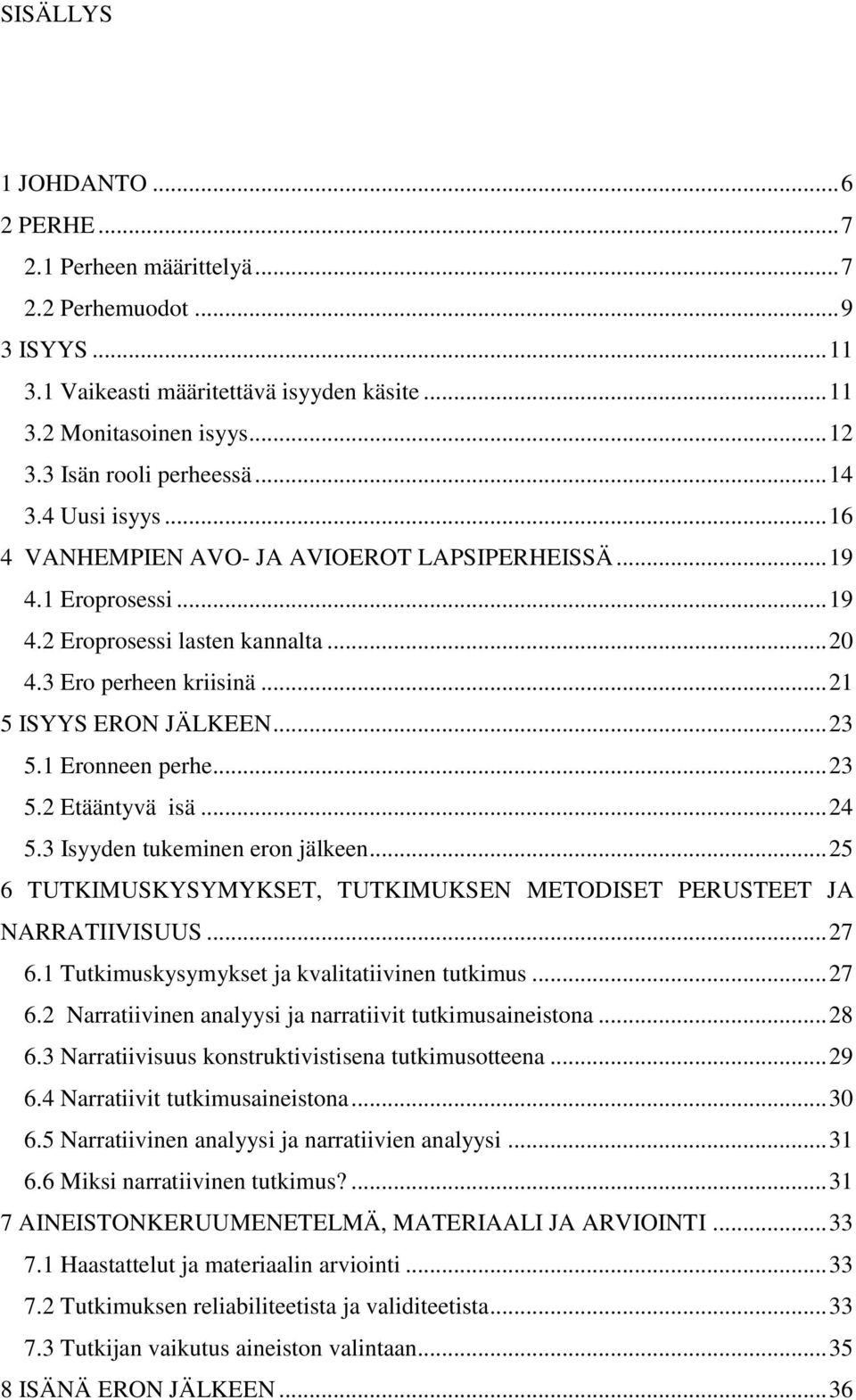 SISÄLLYS

1 JOHDANTO ... 6
2 PERHE ... 7
2.1 Perheen määrittelyä ... 7
2.2 Perhemuodot ... 9
3 ISYYS ... 11
3.1 Vaikeasti määritettävä isyyden käsite ... 11
3.2 Monitasoinen isyys ... 12
3.3 Isän rooli perheessä ... 14
3.4 Uusi isyys ... 16
4 VANHEMPIEN AVO- JA AVIOEROT LAPSIPERHEISSÄ ... 19
4.1 Eroprosessi ... 19
4.2 Eroprosessi lasten kannalta ... 20
4.3 Ero perheen kriisinä ... 21
5 ISYYS ERON JÄLKEEN ... 23
5.1 Eronneen perhe ... 23
5.2 Etääntyvä isä ... 24
5.3 Isyyden tukeminen eron jälkeen ... 25
6 TUTKIMUSKYSYMYKSET, TUTKIMUKSEN METODISET PERUSTEET JA NARRATIIVISUUS ... 27
6.1 Tutkimuskysymykset ja kvalitatiivinen tutkimus ... 27
6.2 Narratiivinen analyysi ja narratiivit tutkimusaineistona ... 28
6.3 Narratiivisuus konstruktivistisena tutkimusotteena ... 29
6.4 Narratiivit tutkimusaineistona ... 30
6.5 Narratiivinen analyysi ja narratiivien analyysi ... 31
6.6 Miksi narratiivinen tutkimus? ... 31
7 AINEISTONKERUUMENETELMÄ, MATERIAALI JA ARVIOINTI ... 33
7.1 Haastattelut ja materiaalin arviointi ... 33
7.2 Tutkimuksen reliabiliteetista ja validiteetista ... 33
7.3 Tutkijan vaikutus aineiston valintaan ... 35
8 ISÄNÄ ERON JÄLKEEN ... 36